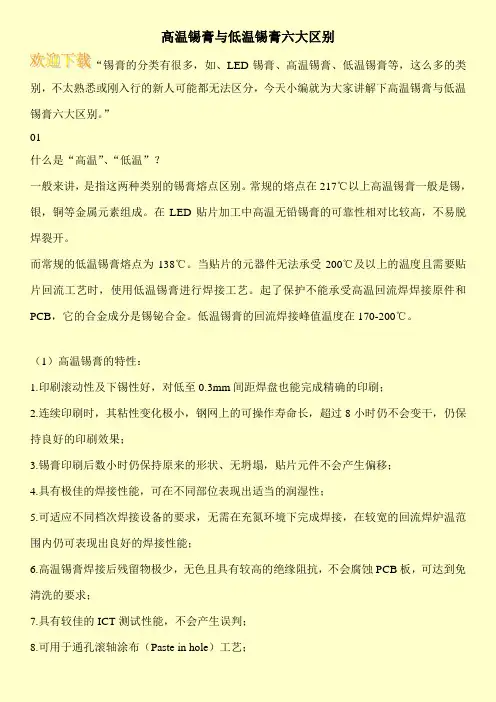 高温锡膏与低温锡膏六大区别

欢迎下载 “锡膏的分类有很多，如、LED 锡膏、高温锡膏、低温锡膏等，这么多的类别，不太熟悉或刚入行的新人可能都无法区分，今天小编就为大家讲解下高温锡膏与低温锡膏六大区别。”

01

什么是“高温”、“低温”？

一般来讲，是指这两种类别的锡膏熔点区别。常规的熔点在 217℃以上高温锡膏一般是锡，银，铜等金属元素组成。在 LED 贴片加工中高温无铅锡膏的可靠性相对比较高，不易脱焊裂开。

而常规的低温锡膏熔点为 138℃。当贴片的元器件无法承受 200℃及以上的温度且需要贴片回流工艺时，使用低温锡膏进行焊接工艺。起了保护不能承受高温回流焊焊接原件和 PCB，它的合金成分是锡铋合金。低温锡膏的回流焊接峰值温度在 170-200℃。

（1）高温锡膏的特性：

1.印刷滚动性及下锡性好，对低至 0.3mm 间距焊盘也能完成精确的印刷；

2.连续印刷时，其粘性变化极小，钢网上的可操作寿命长，超过 8 小时仍不会变干，仍保持良好的印刷效果；

3.锡膏印刷后数小时仍保持原来的形状、无坍塌，贴片元件不会产生偏移；

4.具有极佳的焊接性能，可在不同部位表现出适当的润湿性；

5.可适应不同档次焊接设备的要求，无需在充氮环境下完成焊接，在较宽的回流焊炉温范围内仍可表现出良好的焊接性能；

6.高温锡膏焊接后残留物极少，无色且具有较高的绝缘阻抗，不会腐蚀 PCB 板，可达到免清洗的要求；

7.具有较佳的 ICT 测试性能，不会产生误判；

8.可用于通孔滚轴涂布（Paste in hole）工艺；